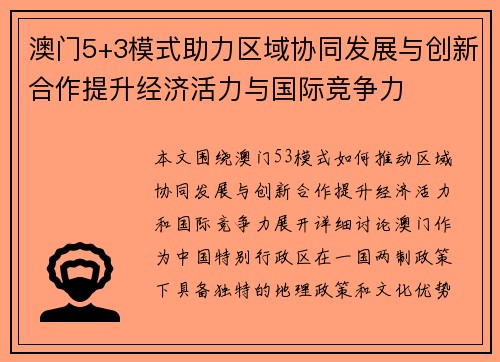 澳门5+3模式助力区域协同发展与创新合作提升经济活力与国际竞争力

本文围绕澳门53模式如何推动区域协同发展与创新合作提升经济活力和国际竞争力展开详细讨论澳门作为中国特别行政区在一国两制政策下具备独特的地理政策和文化优势